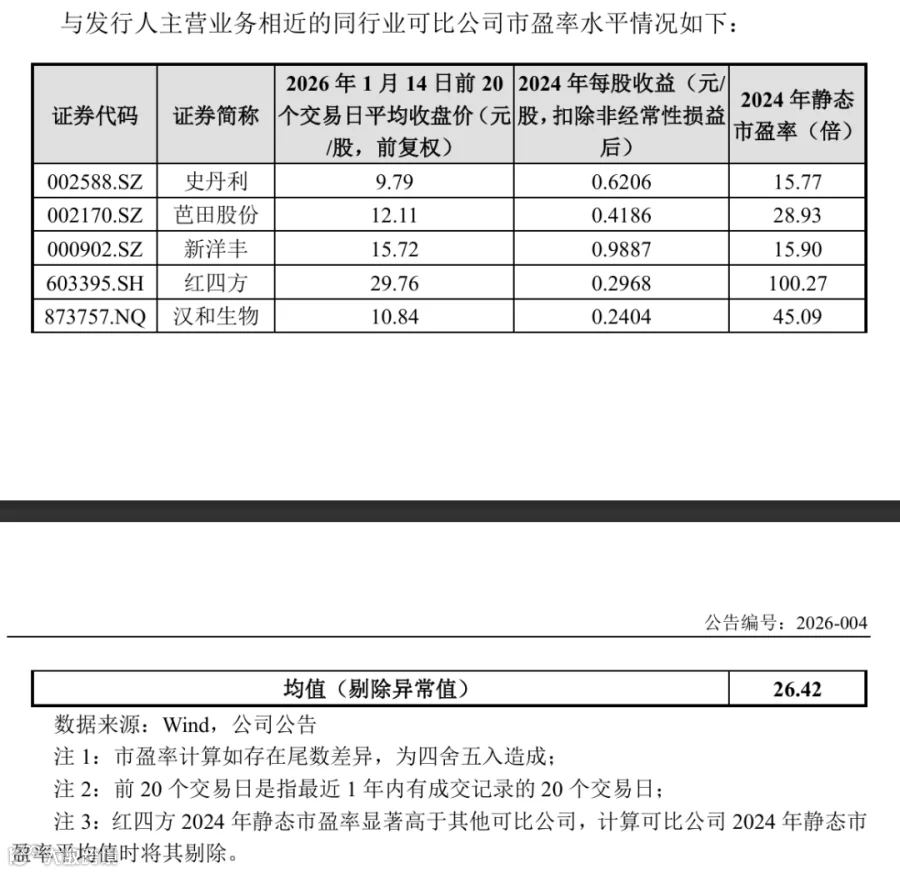 与发行人主营业务相近的同行业可比公司市盈率水平情况如下：

| 证券代码 | 证券简称 | 2026 年 1 月 14 日前 20 个交易日平均收盘价（元/股，前复权） | 2024 年每股收益（元/股，扣除非经常性损益后） | 2024 年静态市盈率（倍） |
|---|---|---|---|---|
| 002588.SZ | 史丹利 | 9.79 | 0.6206 | 15.77 |
| 002170.SZ | 芭田股份 | 12.11 | 0.4186 | 28.93 |
| 000902.SZ | 新洋丰 | 15.72 | 0.9887 | 15.90 |
| 603395.SH | 红四方 | 29.76 | 0.2968 | 100.27 |
| 873757.NQ | 汉和生物 | 10.84 | 0.2404 | 45.09 |

公告编号：2026-004

| 均值（剔除异常值） | 26.42 |
|---|---|

数据来源：Wind，公司公告

注 1：市盈率计算如存在尾数差异，为四舍五入造成；

注 2：前 20 个交易日是指最近 1 年内有成交记录的 20 个交易日；

注 3：红四方 2024 年静态市盈率显著高于其他可比公司，计算可比公司 2024 年静态市盈率平均值时将其剔除。